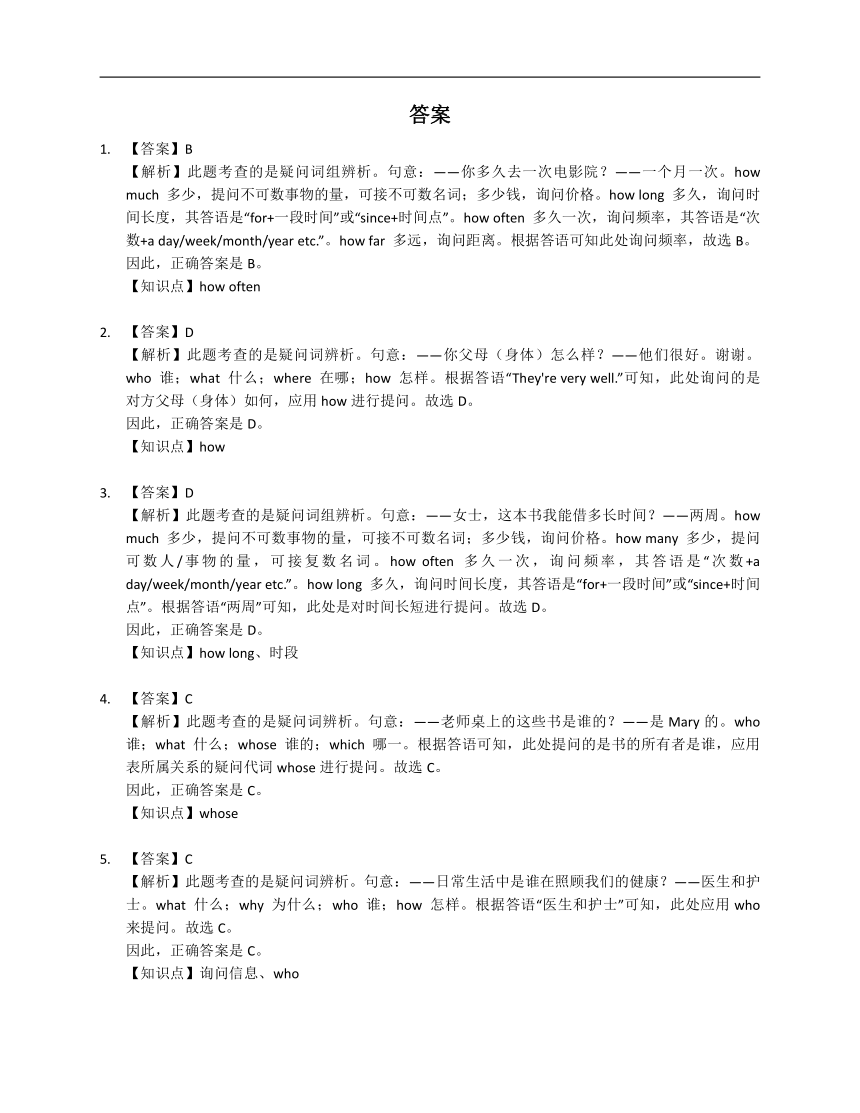 答案

1. 【答案】B
【解析】此题考查的是疑问词组辨析。句意：——你多久去一次电影院？——一个月一次。how much 多少，提问不可数事物的量，可接不可数名词；多少钱，询问价格。how long 多久，询问时间长度，其答语是“for+一段时间”或“since+时间点”。how often 多久一次，询问频率，其答语是“次数+a day/week/month/year etc.”。how far 多远，询问距离。根据答语可知此处询问频率，故选 B。
因此，正确答案是 B。
【知识点】how often

2. 【答案】D
【解析】此题考查的是疑问词辨析。句意：——你父母（身体）怎么样？——他们很好。谢谢。who 谁；what 什么；where 在哪；how 怎样。根据答语“They're very well.”可知，此处询问的是对方父母（身体）如何，应用 how 进行提问。故选 D。
因此，正确答案是 D。
【知识点】how

3. 【答案】D
【解析】此题考查的是疑问词组辨析。句意：——女士，这本书我能借多长时间？——两周。how much 多少，提问不可数事物的量，可接不可数名词；多少钱，询问价格。how many 多少，提问可数人/事物的量，可接复数名词。how often 多久一次，询问频率，其答语是“次数+a day/week/month/year etc.”。how long 多久，询问时间长度，其答语是“for+一段时间”或“since+时间点”。根据答语“两周”可知，此处是对时间长短进行提问。故选 D。
因此，正确答案是 D。
【知识点】how long、时段

4. 【答案】C
【解析】此题考查的是疑问词辨析。句意：——老师桌上的这些书是谁的？——是 Mary 的。who 谁；what 什么；whose 谁的；which 哪一。根据答语可知，此处提问的是书的所有者是谁，应用表所属关系的疑问代词 whose 进行提问。故选 C。
因此，正确答案是 C。
【知识点】whose

5. 【答案】C
【解析】此题考查的是疑问词辨析。句意：——日常生活中是谁在照顾我们的健康？——医生和护士。what 什么；why 为什么；who 谁；how 怎样。根据答语“医生和护士”可知，此处应用 who 来提问。故选 C。
因此，正确答案是 C。
【知识点】询问信息、who